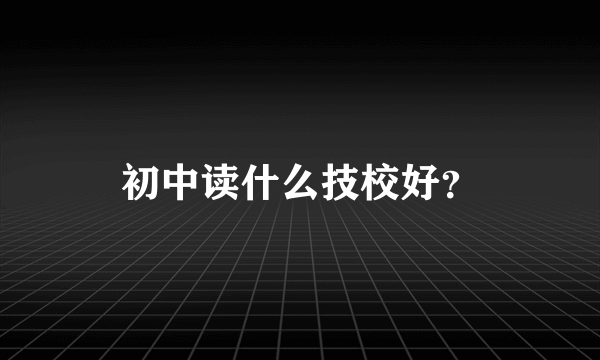 初中读什么技校好?